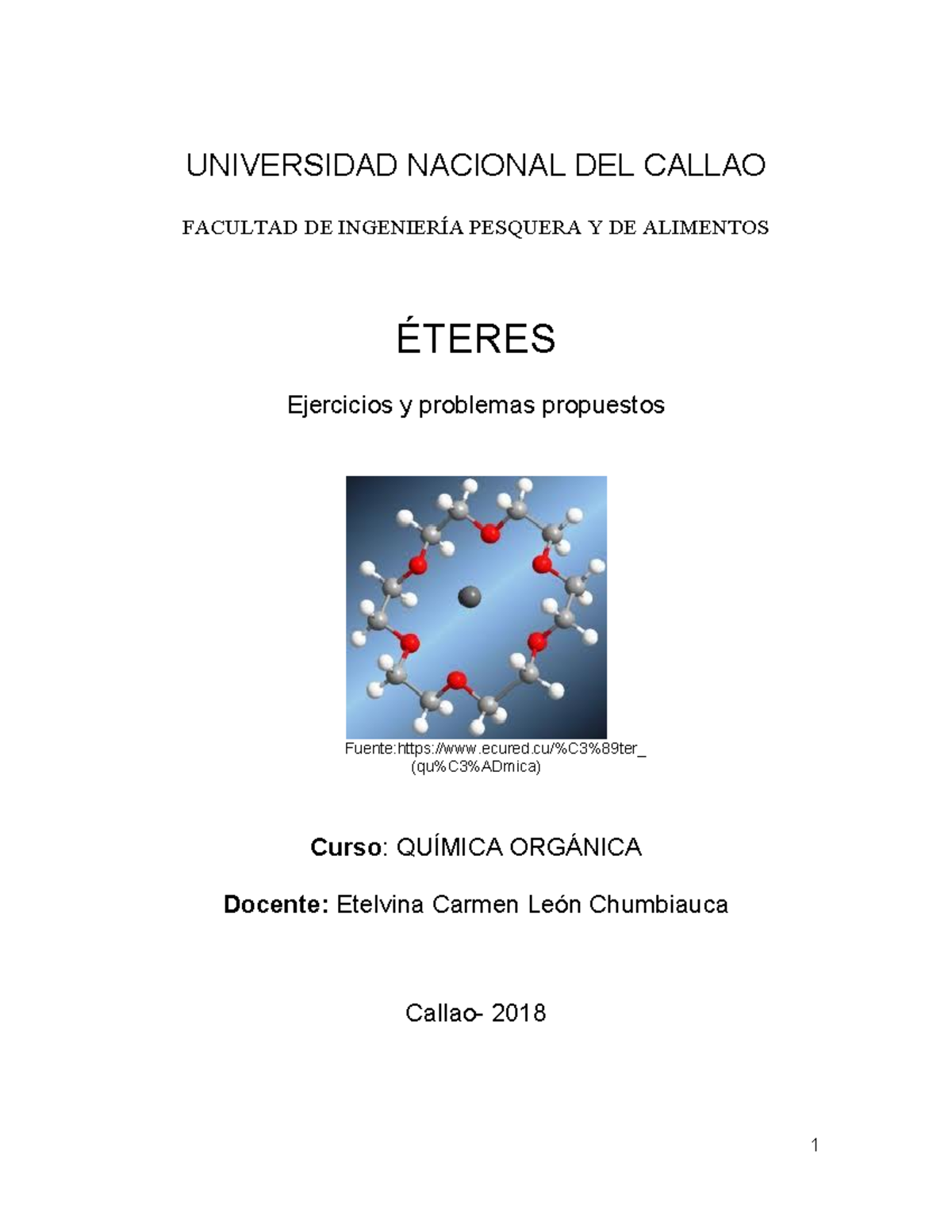 UNIVERSIDAD NACIONAL DEL CALLAO

FACULTAD DE INGENIERÍA PESQUERA Y DE ALIMENTOS

ÉTERES

Ejercicios y problemas propuestos

Fuente:https://www.ecured.cu/%C3%89ter_(qu%C3%ADmica)

Curso: QUÍMICA ORGÁNICA

Docente: Etelvina Carmen León Chumbiauca

Callao- 2018

1